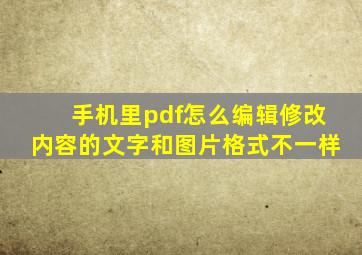 手机里pdf怎么编辑修改内容的文字和图片格式不一样